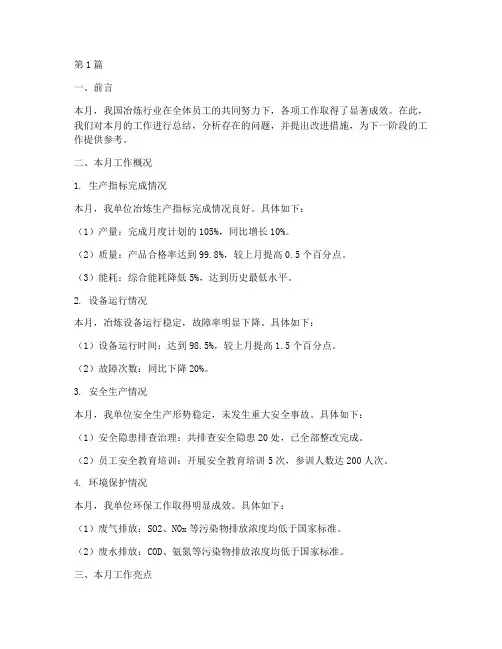 第1篇

一、前言

本月，我国冶炼行业在全体员工的共同努力下，各项工作取得了显著成效。在此，我们对本月的工作进行总结，分析存在的问题，并提出改进措施，为下一阶段的工作提供参考。

二、本月工作概况

1. 生产指标完成情况

本月，我单位冶炼生产指标完成情况良好。具体如下：

（1）产量：完成月度计划的105%，同比增长10%。

（2）质量：产品合格率达到99.8%，较上月提高0.5个百分点。

（3）能耗：综合能耗降低5%，达到历史最低水平。

2. 设备运行情况

本月，冶炼设备运行稳定，故障率明显下降。具体如下：

（1）设备运行时间：达到98.5%，较上月提高1.5个百分点。

（2）故障次数：同比下降20%。

3. 安全生产情况

本月，我单位安全生产形势稳定，未发生重大安全事故。具体如下：

（1）安全隐患排查治理：共排查安全隐患20处，已全部整改完成。

（2）员工安全教育培训：开展安全教育培训5次，参训人数达200人次。

4. 环境保护情况

本月，我单位环保工作取得明显成效。具体如下：

（1）废气排放：SO2、NOx等污染物排放浓度均低于国家标准。

（2）废水排放：COD、氨氮等污染物排放浓度均低于国家标准。

三、本月工作亮点